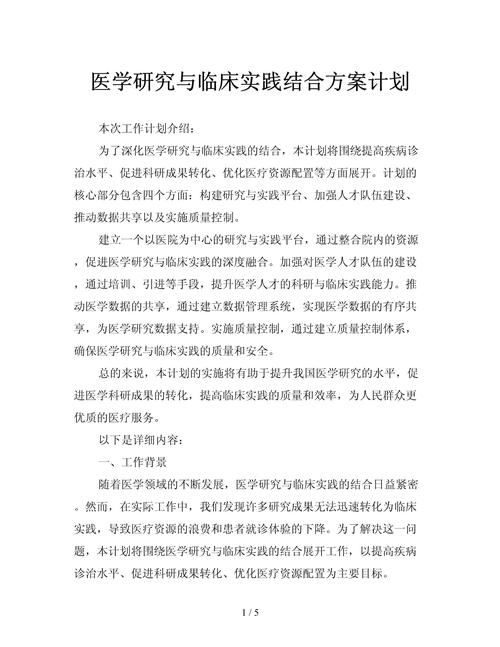 医学研究与临床实践结合方案计划

本次工作计划介绍：

为了深化医学研究与临床实践的结合，本计划将围绕提高疾病诊治水平、促进科研成果转化、优化医疗资源配置等方面展开。计划的核心部分包含四个方面：构建研究与实践平台、加强人才队伍建设、推动数据共享以及实施质量控制。

建立一个以医院为中心的研究与实践平台，通过整合院内的资源，促进医学研究与临床实践的深度融合。加强对医学人才队伍的建设，通过培训、引进等手段，提升医学人才的科研与临床实践能力。推动医学数据的共享，通过建立数据管理系统，实现医学数据的有序共享，为医学研究数据支持。实施质量控制，通过建立质量控制体系，确保医学研究与临床实践的质量和安全。

总的来说，本计划的实施将有助于提升我国医学研究的水平，促进医学科研成果的转化，提高临床实践的质量和效率，为人民群众更优质的医疗服务。

以下是详细内容：

一、工作背景

随着医学领域的不断发展，医学研究与临床实践的结合日益紧密。然而，在实际工作中，我们发现许多研究成果无法迅速转化为临床实践，导致医疗资源的浪费和患者就诊体验的下降。为了解决这一问题，本计划将围绕医学研究与临床实践的结合展开工作，以提高疾病诊治水平、促进科研成果转化、优化医疗资源配置为主要目标。

1 / 5